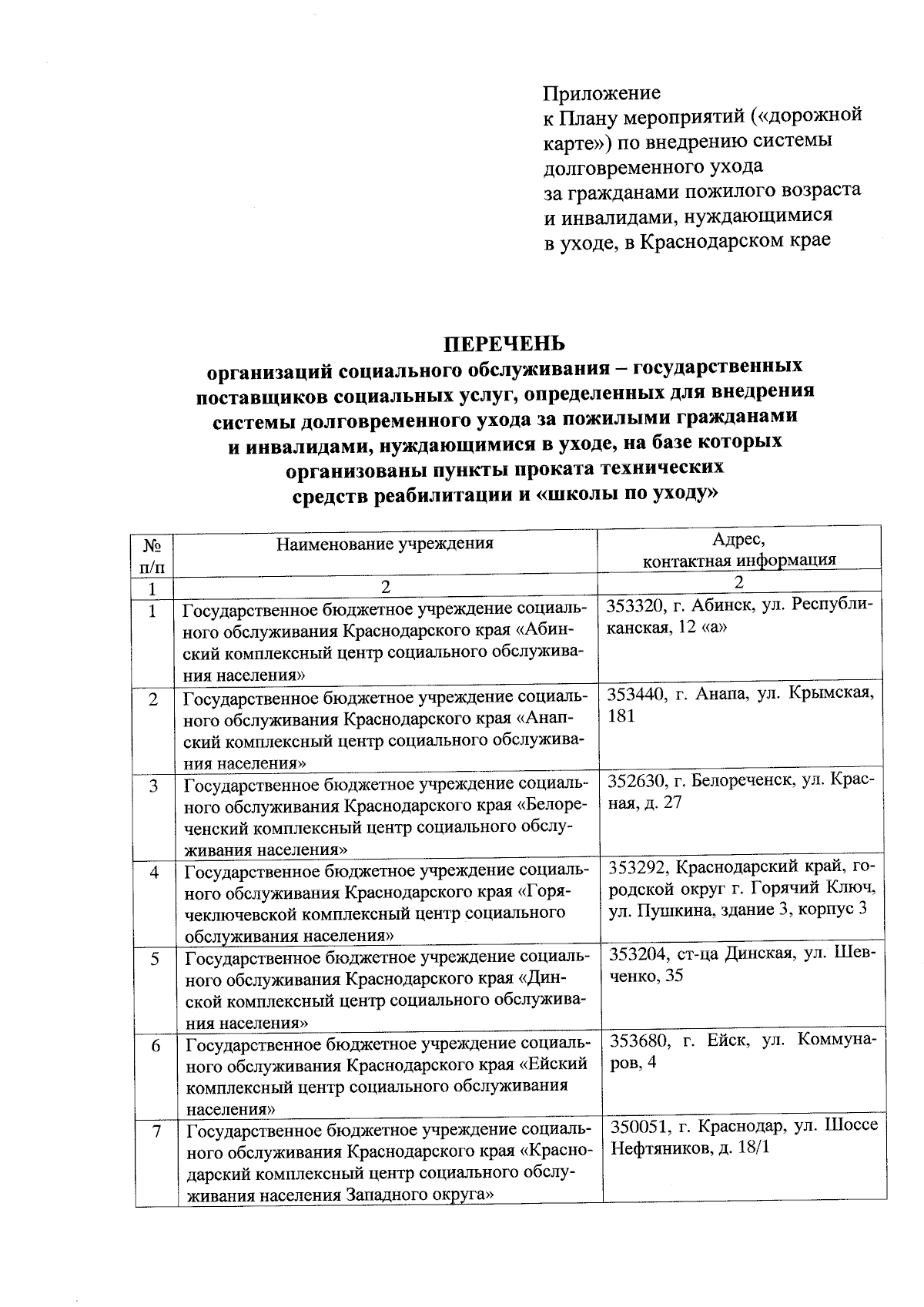 Приложение
к Плану мероприятий («дорожной карте») по внедрению системы долговременного ухода за гражданами пожилого возраста и инвалидами, нуждающимися в уходе, в Краснодарском крае

ПЕРЕЧЕНЬ
организаций социального обслуживания – государственных поставщиков социальных услуг, определенных для внедрения системы долговременного ухода за пожилыми гражданами и инвалидами, нуждающимися в уходе, на базе которых организованы пункты проката технических средств реабилитации и «школы по уходу»

| № п/п | Наименование учреждения | Адрес, контактная информация |
|---|---|---|
| 1 | 2 | 2 |
| 1 | Государственное бюджетное учреждение социального обслуживания Краснодарского края «Абинский комплексный центр социального обслуживания населения» | 353320, г. Абинск, ул. Республиканская, 12 «а» |
| 2 | Государственное бюджетное учреждение социального обслуживания Краснодарского края «Анапский комплексный центр социального обслуживания населения» | 353440, г. Анапа, ул. Крымская, 181 |
| 3 | Государственное бюджетное учреждение социального обслуживания Краснодарского края «Белореченский комплексный центр социального обслуживания населения» | 352630, г. Белореченск, ул. Красная, д. 27 |
| 4 | Государственное бюджетное учреждение социального обслуживания Краснодарского края «Горячеключевской комплексный центр социального обслуживания населения» | 353292, Краснодарский край, городской округ г. Горячий Ключ, ул. Пушкина, здание 3, корпус 3 |
| 5 | Государственное бюджетное учреждение социального обслуживания Краснодарского края «Динской комплексный центр социального обслуживания населения» | 353204, ст-ца Динская, ул. Шевченко, 35 |
| 6 | Государственное бюджетное учреждение социального обслуживания Краснодарского края «Ейский комплексный центр социального обслуживания населения» | 353680, г. Ейск, ул. Коммунаров, 4 |
| 7 | Государственное бюджетное учреждение социального обслуживания Краснодарского края «Краснодарский комплексный центр социального обслуживания населения Западного округа» | 350051, г. Краснодар, ул. Шоссе Нефтяников, д. 18/1 |